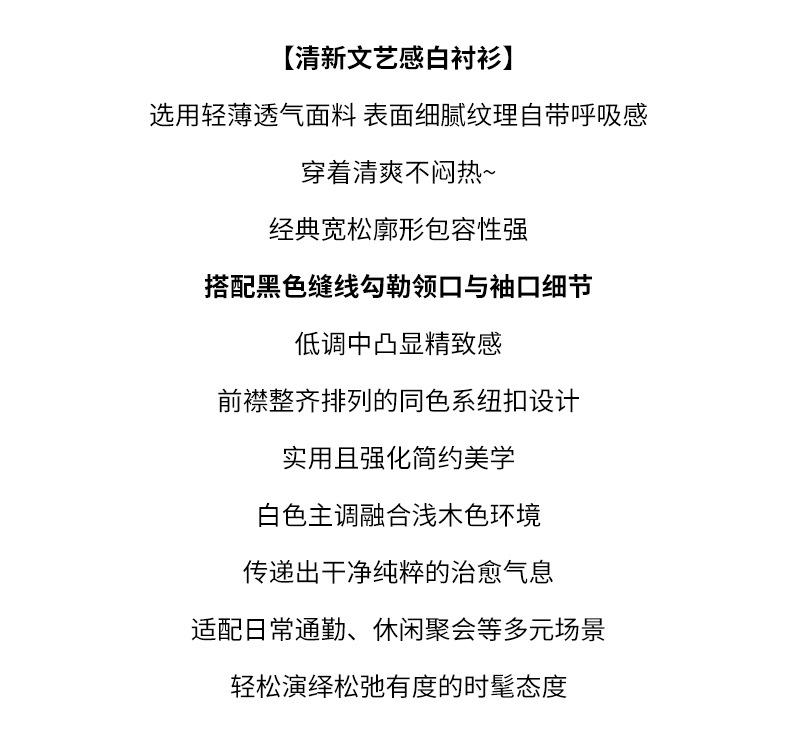 【清新文艺感白衬衫】

选用轻薄透气面料 表面细腻纹理自带呼吸感

穿着清爽不闷热~

经典宽松廓形包容性强

搭配黑色缝线勾勒领口与袖口细节

低调中凸显精致感

前襟整齐排列的同色系纽扣设计

实用且强化简约美学

白色主调融合浅木色环境

传递出干净纯粹的治愈气息

适配日常通勤、休闲聚会等多元场景

轻松演绎松弛有度的时髦态度